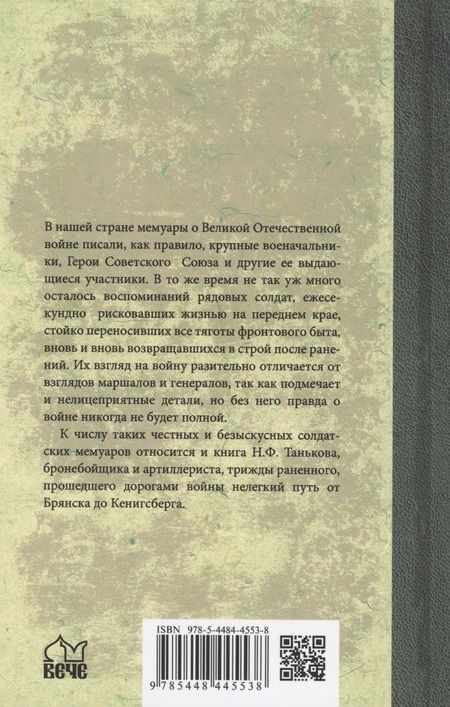 В нашей стране мемуары о Великой Отечественной войне писали, как правило, крупные военачальники, Герои Советского Союза и другие ее выдающиеся участники. В то же время не так уж много осталось воспоминаний рядовых солдат, ежесекундно рисковавших жизнью на переднем крае, стойко переносивших все тяготы фронтового быта, вновь и вновь возвращавшихся в строй после ранений. Их взгляд на войну разительно отличается от взглядов маршалов и генералов, так как подмечает и нелицеприятные детали, но без него правда о войне никогда не будет полной.

К числу таких честных и безыскусных солдатских мемуаров относится и книга Н.Ф. Танькова, бронебойщика и артиллериста, трижды раненного, прошедшего дорогами войны нелегкий путь от Брянска до Кенигсберга.

ВЕЧЕ

ISBN 978-5-4484-4553-8

9 785448 445538